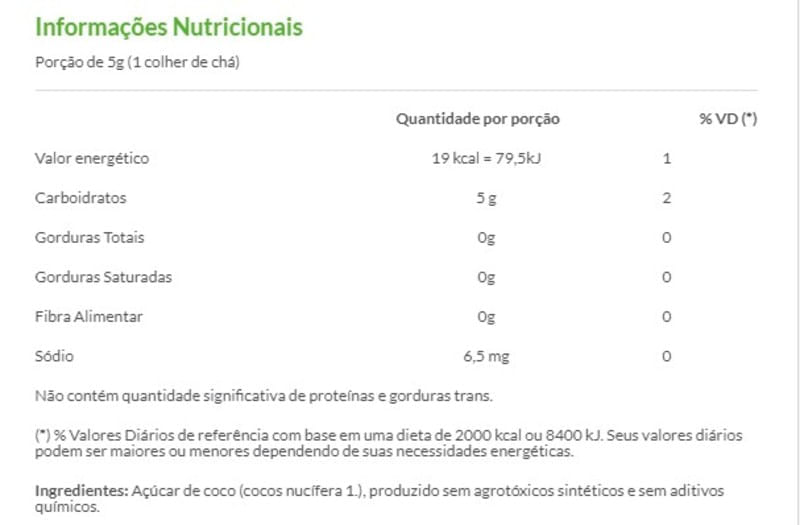 Informações Nutricionais

Porção de 5g (1 colher de chá)

| | Quantidade por porção | % VD (*) |
|---|---|---|
| Valor energético | 19 kcal = 79,5kJ | 1 |
| Carboidratos | 5 g | 2 |
| Gorduras Totais | 0g | 0 |
| Gorduras Saturadas | 0g | 0 |
| Fibra Alimentar | 0g | 0 |
| Sódio | 6,5 mg | 0 |

Não contém quantidade significativa de proteínas e gorduras trans.

(*) % Valores Diários de referência com base em uma dieta de 2000 kcal ou 8400 kJ. Seus valores diários podem ser maiores ou menores dependendo de suas necessidades energéticas.

Ingredientes: Açúcar de coco (cocos nucífera 1.), produzido sem agrotóxicos sintéticos e sem aditivos químicos.